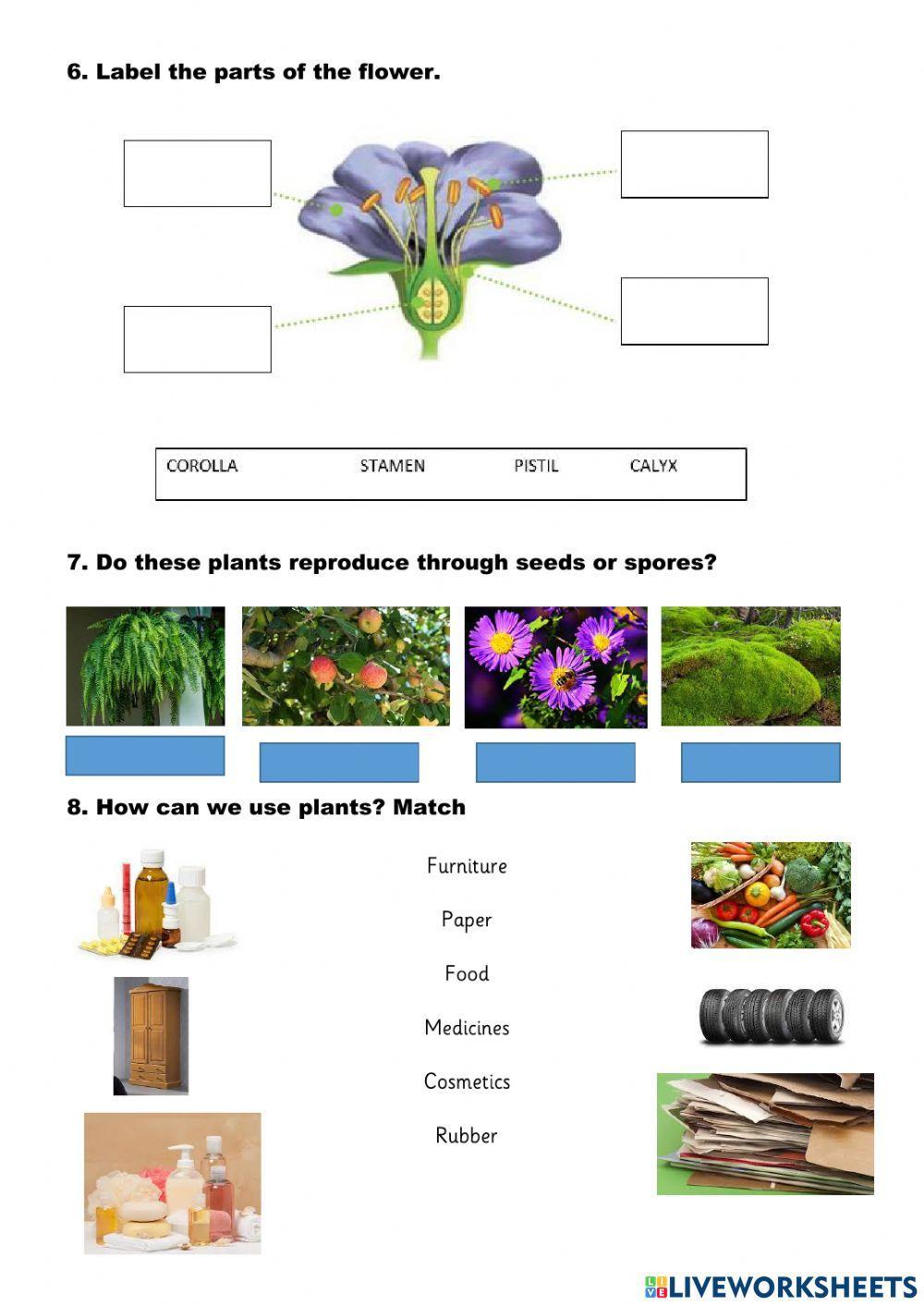 6. Label the parts of the flower.

COROLLA STAMEN PISTIL CALYX

7. Do these plants reproduce through seeds or spores?

8. How can we use plants? Match

Furniture

Paper

Food

Medicines

Cosmetics

Rubber

LIVEWORKSHEETS